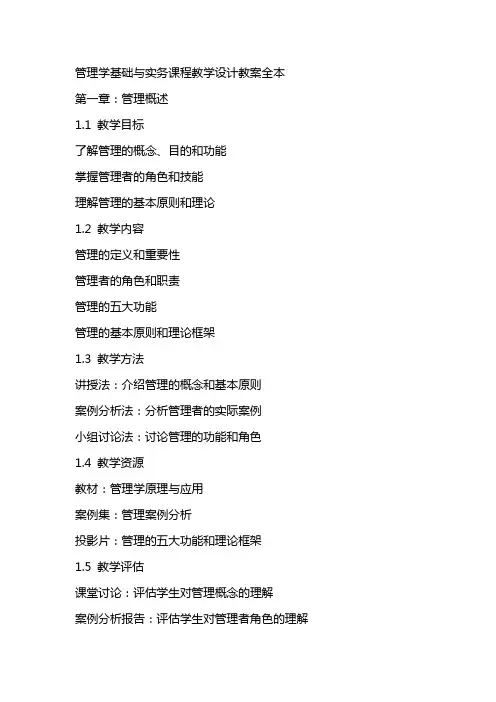 管理学基础与实务课程教学设计教案全本

第一章：管理概述

1.1 教学目标

了解管理的概念、目的和功能

掌握管理者的角色和技能

理解管理的基本原则和理论

1.2 教学内容

管理的定义和重要性

管理者的角色和职责

管理的五大功能

管理的基本原则和理论框架

1.3 教学方法

讲授法：介绍管理的概念和基本原则

案例分析法：分析管理者的实际案例

小组讨论法：讨论管理的功能和角色

1.4 教学资源

教材：管理学原理与应用

案例集：管理案例分析

投影片：管理的五大功能和理论框架

1.5 教学评估

课堂讨论：评估学生对管理概念的理解

案例分析报告：评估学生对管理者角色的理解